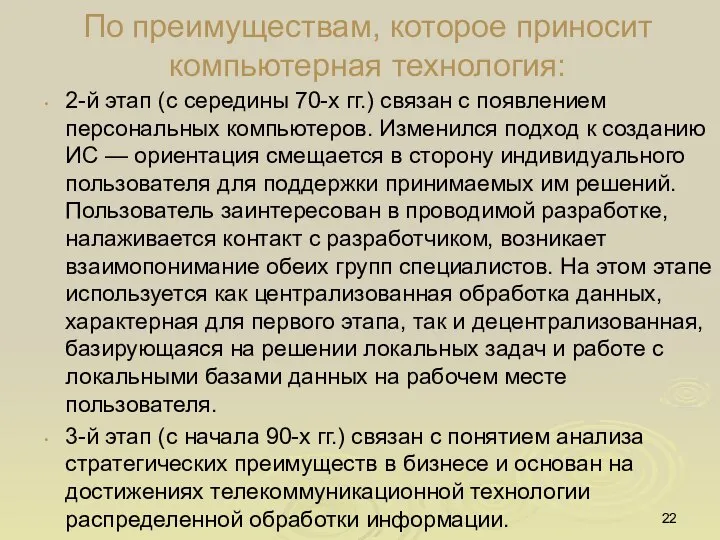 По преимуществам, которое приносит компьютерная технология:

• 2-й этап (с середины 70-х гг.) связан с появлением персональных компьютеров. Изменился подход к созданию ИС — ориентация смещается в сторону индивидуального пользователя для поддержки принимаемых им решений. Пользователь заинтересован в проводимой разработке, налаживается контакт с разработчиком, возникает взаимопонимание обеих групп специалистов. На этом этапе используется как централизованная обработка данных, характерная для первого этапа, так и децентрализованная, базирующаяся на решении локальных задач и работе с локальными базами данных на рабочем месте пользователя.

• 3-й этап (с начала 90-х гг.) связан с понятием анализа стратегических преимуществ в бизнесе и основан на достижениях телекоммуникационной технологии распределенной обработки информации.

22